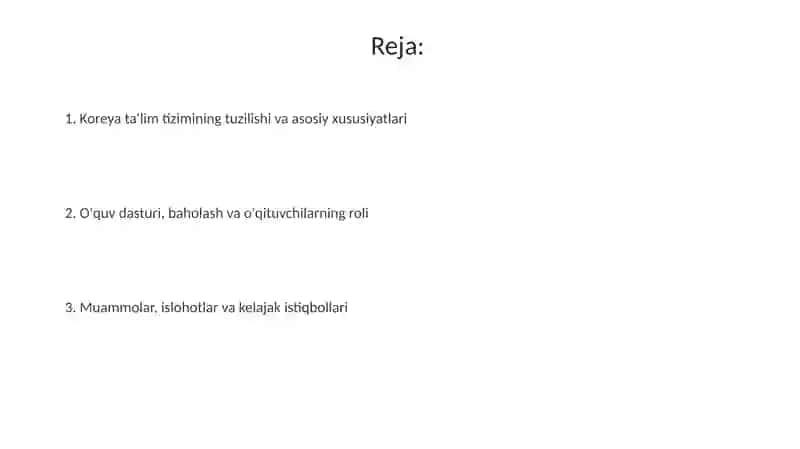 Reja:

1. Koreya ta'lim tizimining tuzilishi va asosiy xususiyatlari

2. O'quv dasturi, baholash va o'qituvchilarning roli

3. Muammolar, islohotlar va kelajak istiqbollari